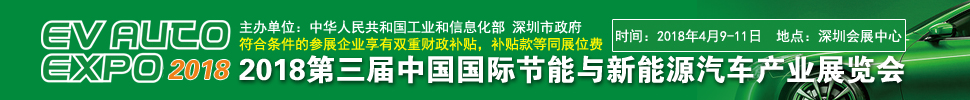 EV AUTO EXPO 2018

主办单位：中华人民共和国工业和信息化部 深圳市政府

符合条件的参展企业享有双重财政补贴，补贴款等同展位费

时间：2018年4月9-11日 地点：深圳会展中心

2018第三届中国国际节能与新能源汽车产业展览会